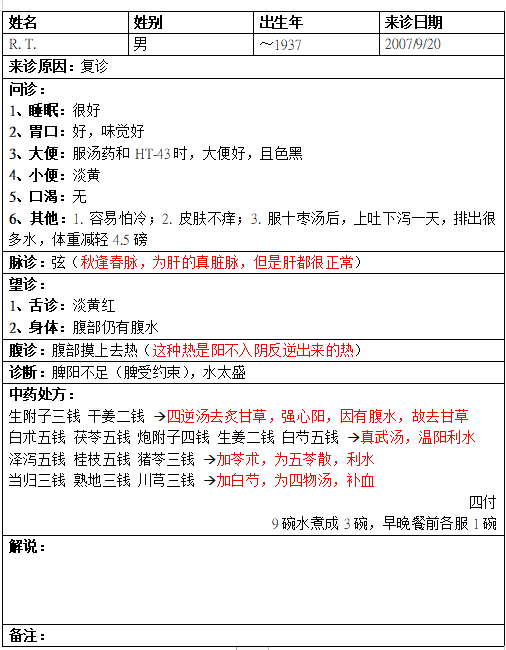 | 姓名 | 姓别 | 出生年 | 来诊日期 |
|---|---|---|---|
| R. T. | 男 | ～1937 | 2007/9/20 |

来诊原因：复诊

问诊：
1、睡眠：很好
2、胃口：好，味觉好
3、大便：服汤药和 HT-43 时，大便好，且色黑
4、小便：淡黄
5、口渴：无
6、其他：1. 容易怕冷；2. 皮肤不痒；3. 服十枣汤后，上吐下泻一天，排出很多水，体重减轻 4.5 磅

脉诊：弦（秋逢春脉，为肝的真脏脉，但是肝都很正常）

望诊：
1、舌诊：淡黄红
2、身体：腹部仍有腹水

腹诊：腹部摸上去热（这种热是阳不入阴反逆出来的热）

诊断：脾阳不足（脾受约束），水太盛

中药处方：
生附子三钱 干姜二钱 →四逆汤去炙甘草，强心阳，因有腹水，故去甘草
白术五钱 茯苓五钱 炮附子四钱 生姜二钱 白芍五钱 →真武汤，温阳利水
泽泻五钱 桂枝五钱 猪苓三钱 →加苓术，为五苓散，利水
当归三钱 熟地三钱 川芎三钱 →加白芍，为四物汤，补血

四付
9 碗水煮成 3 碗，早晚餐前各服 1 碗

解说：

备注：